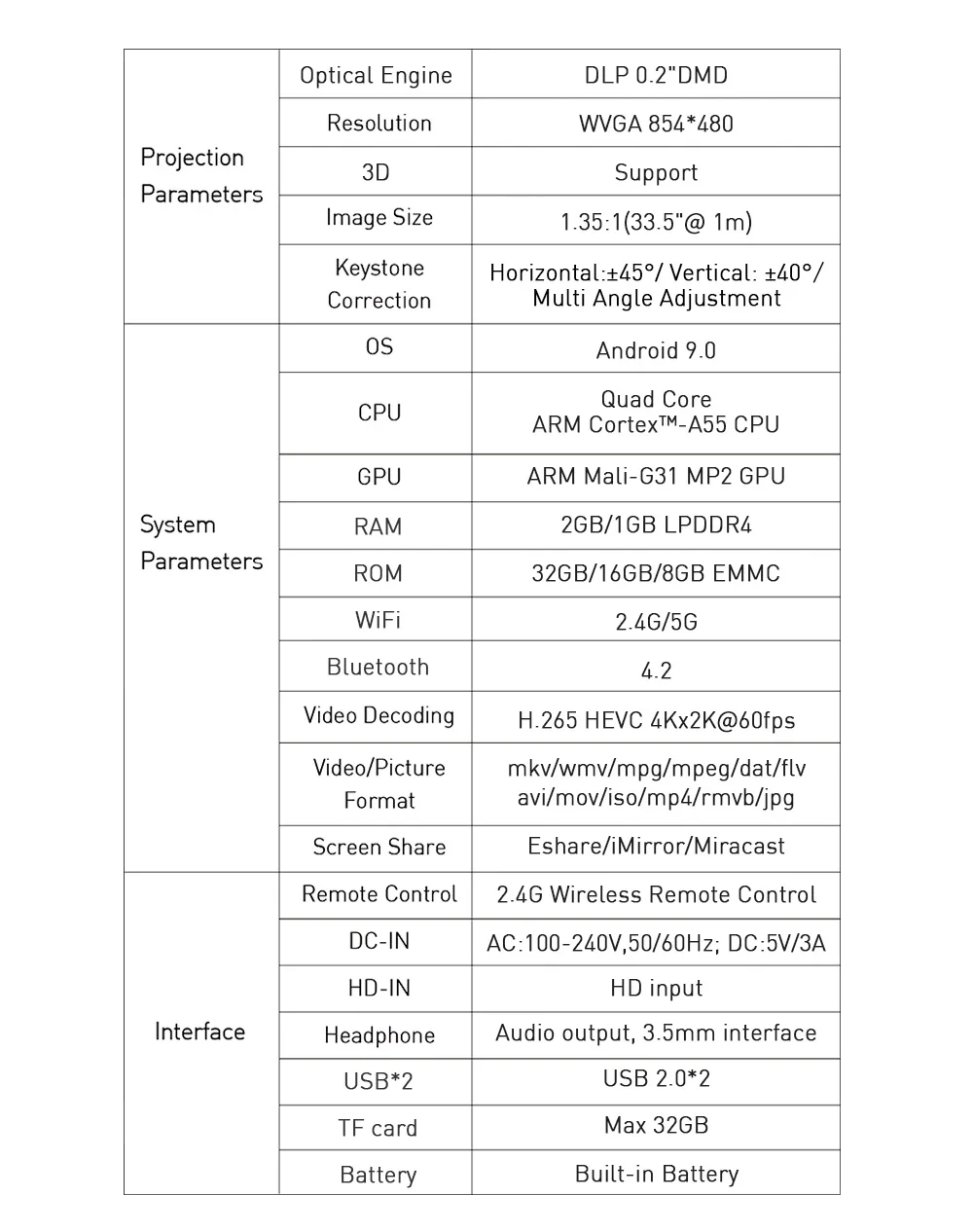 | Projection Parameters | Optical Engine | DLP 0.2"DMD |
|---|---|---|
| | Resolution | WVGA 854*480 |
| | 3D | Support |
| | Image Size | 1.35:1(33.5"@ 1m) |
| | Keystone Correction | Horizontal:±45°/ Vertical: ±40°/ Multi Angle Adjustment |
| System Parameters | OS | Android 9.0 |
| | CPU | Quad Core ARM Cortex™-A55 CPU |
| | GPU | ARM Mali-G31 MP2 GPU |
| | RAM | 2GB/1GB LPDDR4 |
| | ROM | 32GB/16GB/8GB EMMC |
| | WiFi | 2.4G/5G |
| | Bluetooth | 4.2 |
| | Video Decoding | H.265 HEVC 4Kx2K@60fps |
| | Video/Picture Format | mkv/wmv/mpg/mpeg/dat/flv avi/mov/iso/mp4/rmvb/jpg |
| | Screen Share | Eshare/iMirror/Miracast |
| Interface | Remote Control | 2.4G Wireless Remote Control |
| | DC-IN | AC:100-240V,50/60Hz; DC:5V/3A |
| | HD-IN | HD input |
| | Headphone | Audio output, 3.5mm interface |
| | USB*2 | USB 2.0*2 |
| | TF card | Max 32GB |
| | Battery | Built-in Battery |